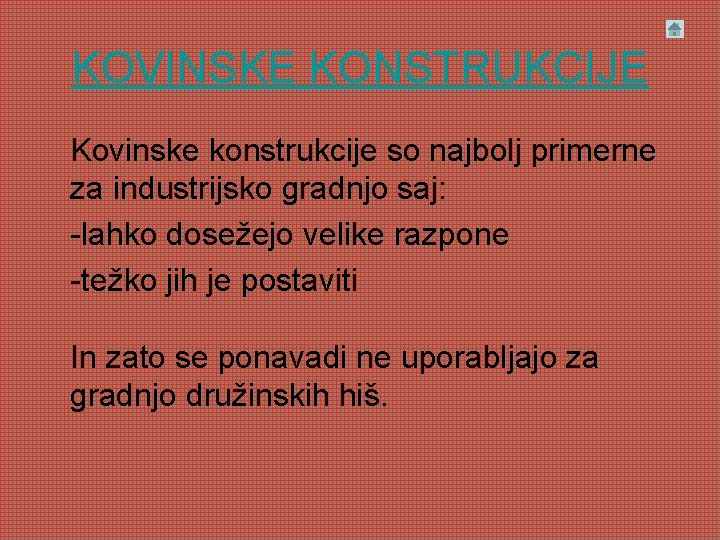 KOVINSKE KONSTRUKCIJE

Kovinske konstrukcije so najbolj primerne za industrijsko gradnjo saj:

-lahko dosežejo velike razpone

-težko jih je postaviti

In zato se ponavadi ne uporabljajo za gradnjo družinskih hiš.